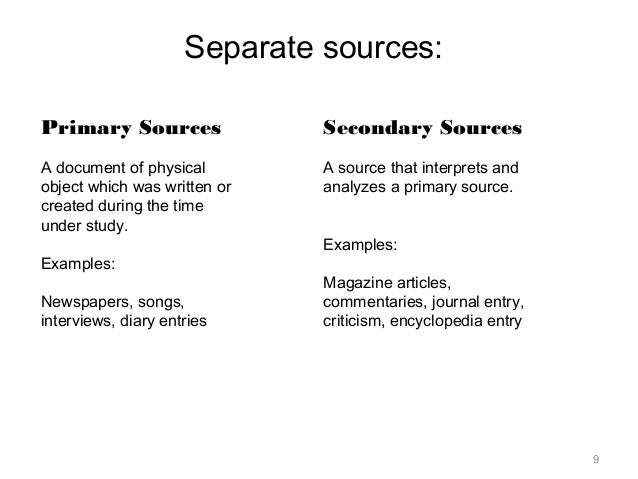 Separate sources:

Primary Sources

A document of physical object which was written or created during the time under study.

Examples:

Newspapers, songs, interviews, diary entries

Secondary Sources

A source that interprets and analyzes a primary source.

Examples:

Magazine articles, commentaries, journal entry, criticism, encyclopedia entry

9